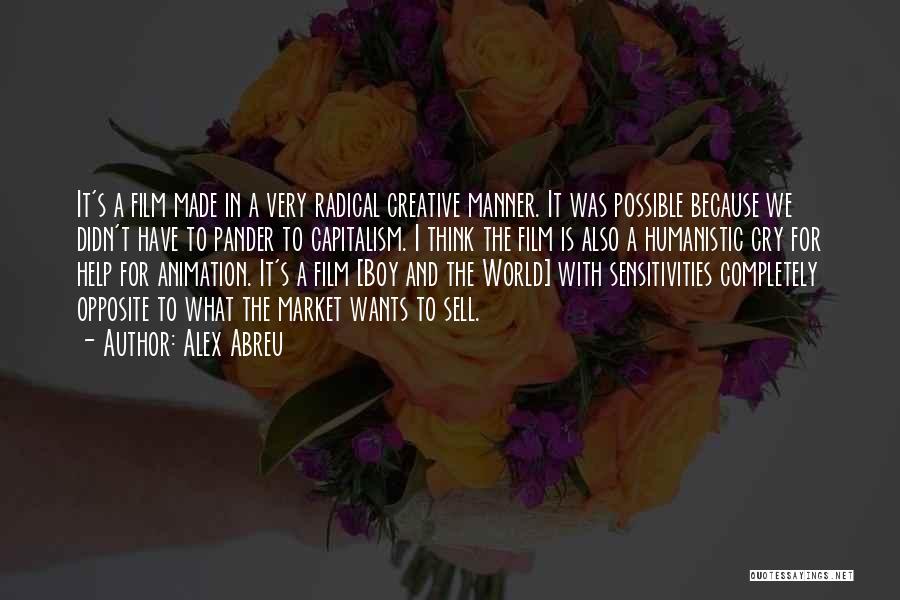 It's a film made in a very radical creative manner. It was possible because we didn't have to pander to capitalism. I think the film is also a humanistic cry for help for animation. It's a film [Boy and the World] with sensitivities completely opposite to what the market wants to sell.
- Author: Alex Abreu

QUOTESSAYINGS.NET